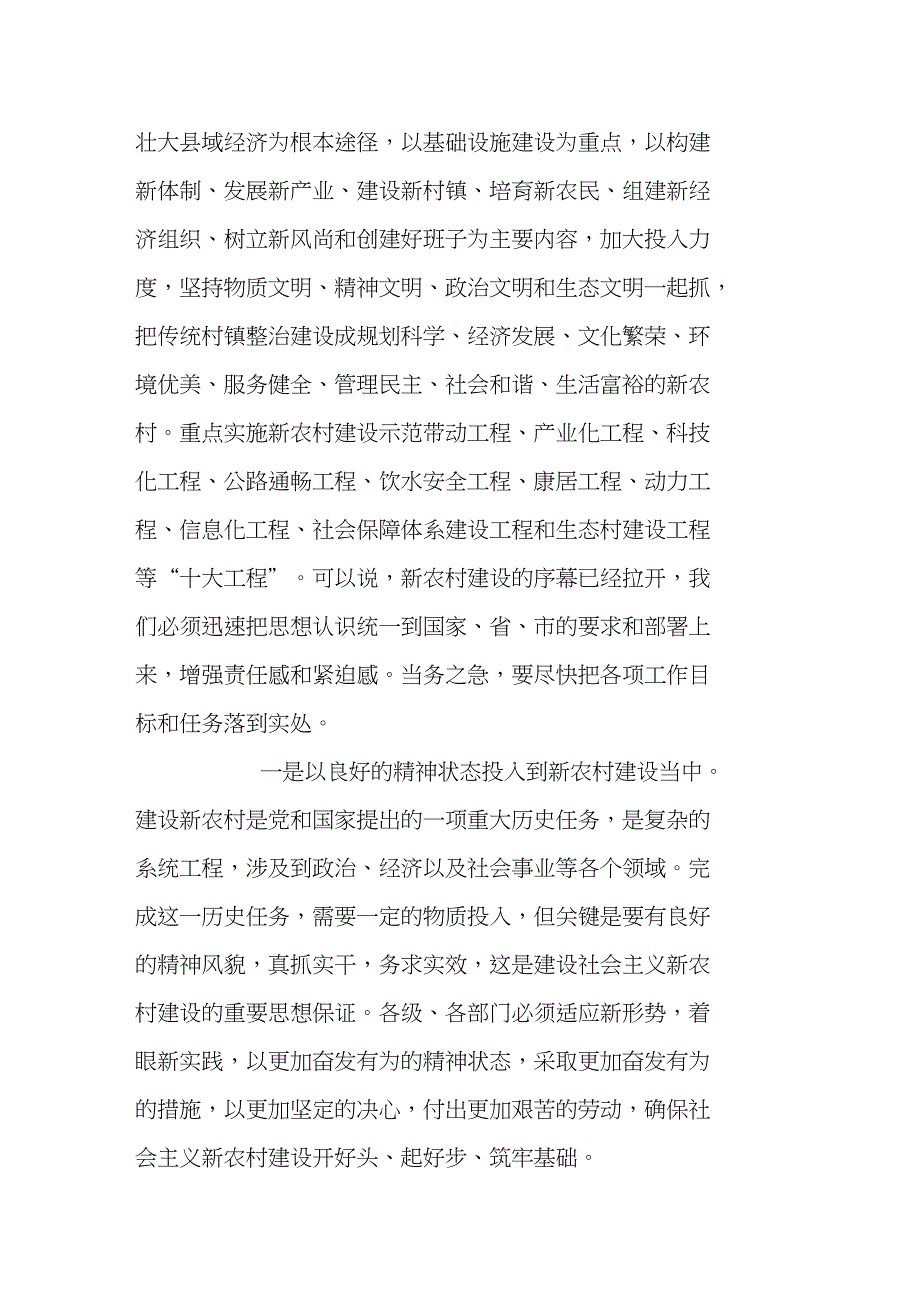 壮大县域经济为根本途径，以基础设施建设为重点，以构建新体制、发展新产业、建设新村镇、培育新农民、组建新经济组织、树立新风尚和创建好班子为主要内容，加大投入力度，坚持物质文明、精神文明、政治文明和生态文明一起抓，把传统村镇整治建设成规划科学、经济发展、文化繁荣、环境优美、服务健全、管理民主、社会和谐、生活富裕的新农村。重点实施新农村建设示范带动工程、产业化工程、科技化工程、公路通畅工程、饮水安全工程、康居工程、动力工程、信息化工程、社会保障体系建设工程和生态村建设工程等“十大工程”。可以说，新农村建设的序幕已经拉开，我们必须迅速把思想认识统一到国家、省、市的要求和部署上来，增强责任感和紧迫感。当务之急，要尽快把各项工作目标和任务落到实处。

一是以良好的精神状态投入到新农村建设当中。建设新农村是党和国家提出的一项重大历史任务，是复杂的系统工程，涉及到政治、经济以及社会事业等各个领域。完成这一历史任务，需要一定的物质投入，但关键是要有良好的精神风貌，真抓实干，务求实效，这是建设社会主义新农村建设的重要思想保证。各级、各部门必须适应新形势，着眼新实践，以更加奋发有为的精神状态，采取更加奋发有为的措施，以更加坚定的决心，付出更加艰苦的劳动，确保社会主义新农村建设开好头、起好步、筑牢基础。